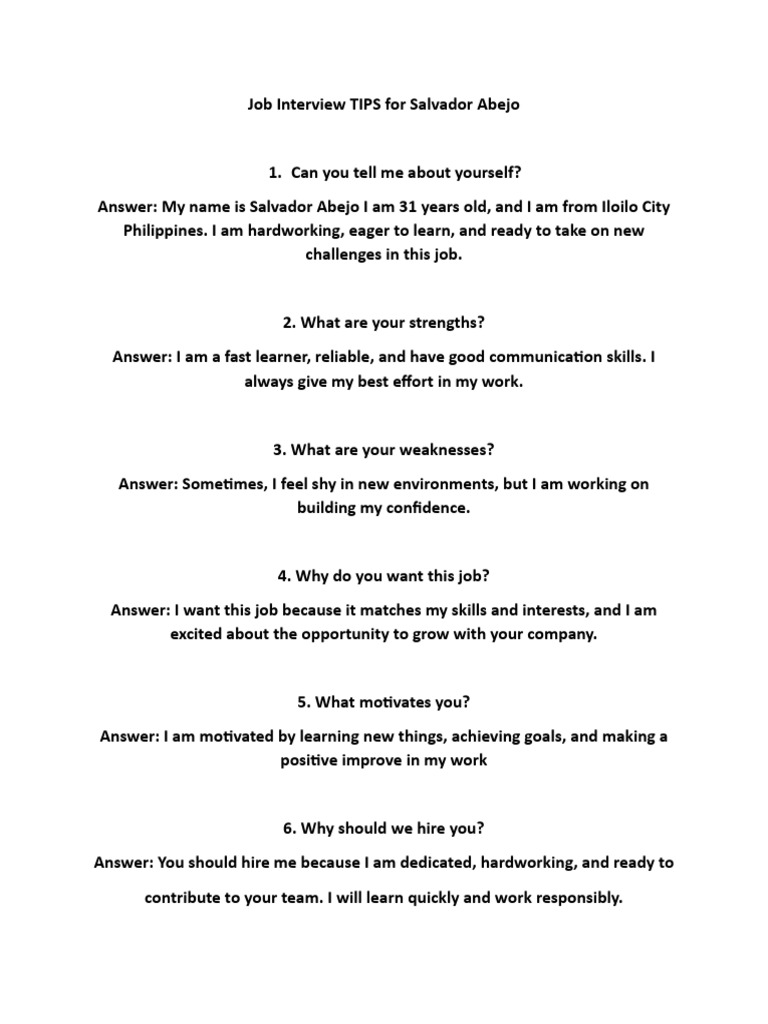 Job Interview TIPS for Salvador Abejo

1. Can you tell me about yourself?

Answer: My name is Salvador Abejo I am 31 years old, and I am from Iloilo City Philippines. I am hardworking, eager to learn, and ready to take on new challenges in this job.

2. What are your strengths?

Answer: I am a fast learner, reliable, and have good communication skills. I always give my best effort in my work.

3. What are your weaknesses?

Answer: Sometimes, I feel shy in new environments, but I am working on building my confidence.

4. Why do you want this job?

Answer: I want this job because it matches my skills and interests, and I am excited about the opportunity to grow with your company.

5. What motivates you?

Answer: I am motivated by learning new things, achieving goals, and making a positive improve in my work

6. Why should we hire you?

Answer: You should hire me because I am dedicated, hardworking, and ready to contribute to your team. I will learn quickly and work responsibly.